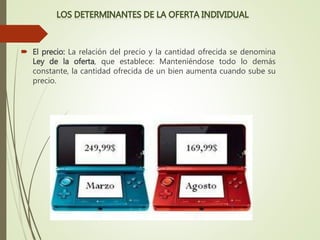 LOS DETERMINANTES DE LA OFERTA INDIVIDUAL

El precio: La relación del precio y la cantidad ofrecida se denomina Ley de la oferta, que establece: Manteniéndose todo lo demás constante, la cantidad ofrecida de un bien aumenta cuando sube su precio.

249,99$

Marzo

169,99$

Agosto